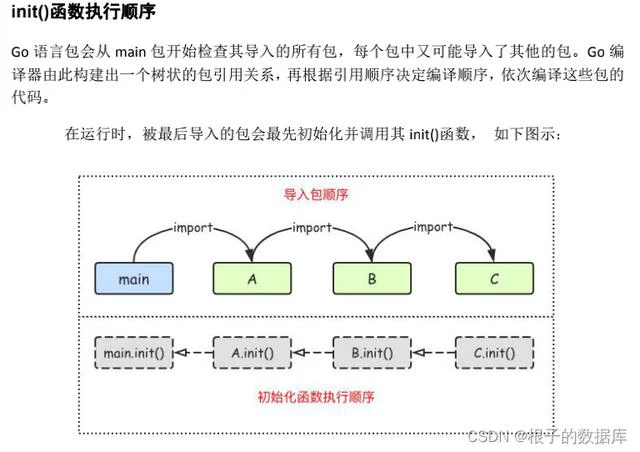 init()函数执行顺序

Go 语言包会从 main 包开始检查其导入的所有包，每个包中又可能导入了其他的包。Go 编译器由此构建出一个树状的包引用关系，再根据引用顺序决定编译顺序，依次编译这些包的代码。

在运行时，被最后导入的包会最先初始化并调用其 init()函数， 如下图示：

导入包顺序

import import import

main A B C

main.init() A.init() B.init() C.init()

初始化函数执行顺序

CSDN @根子的数据库